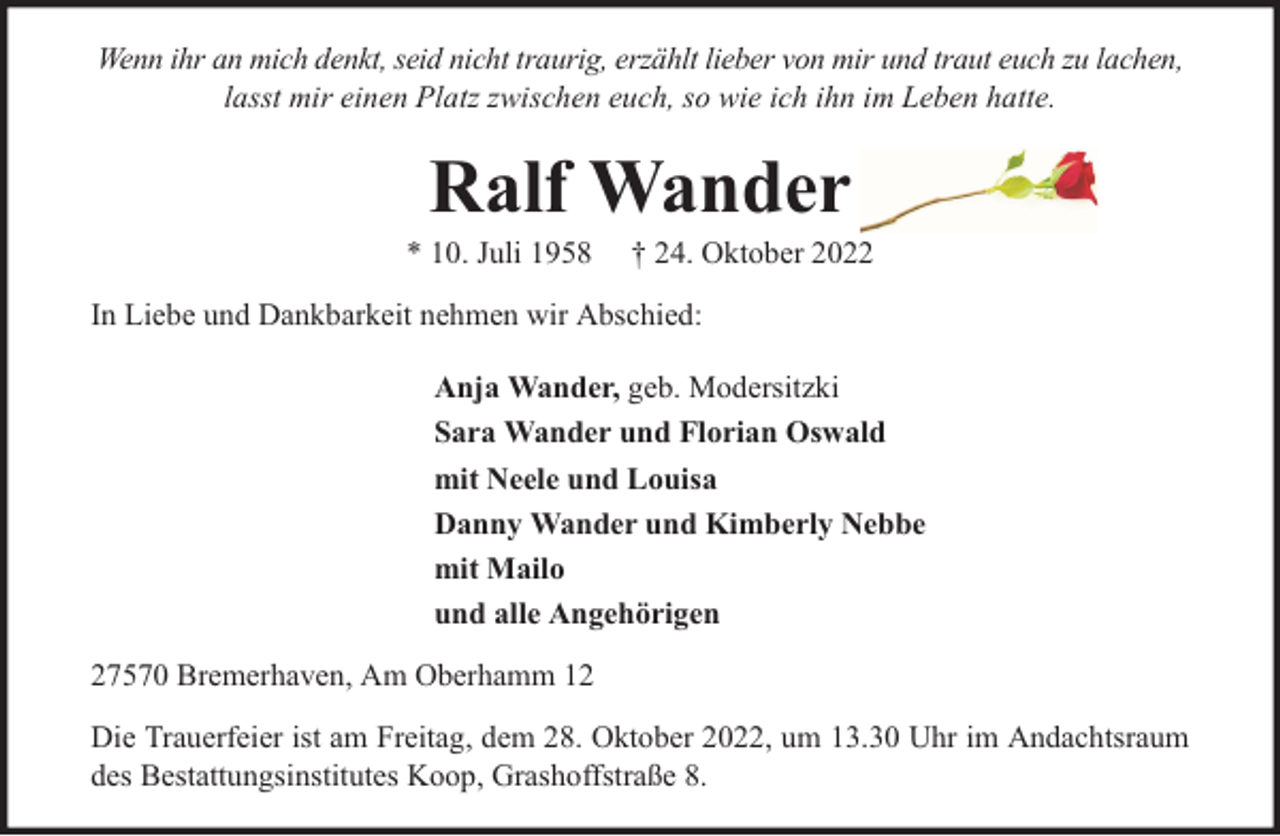 Wenn ihr an mich denkt, seid nicht traurig, erzählt lieber von mir und traut euch zu lachen, lasst mir einen Platz zwischen euch, so wie ich ihn im Leben hatte.

Ralf Wander

* 10. Juli 1958 † 24. Oktober 2022

In Liebe und Dankbarkeit nehmen wir Abschied:

Anja Wander, geb. Modersitzki
Sara Wander und Florian Oswald
mit Neele und Louisa
Danny Wander und Kimberly Nebbe
mit Mailo
und alle Angehörigen

27570 Bremerhaven, Am Oberhamm 12

Die Trauerfeier ist am Freitag, dem 28. Oktober 2022, um 13.30 Uhr im Andachtsraum des Bestattungsinstitutes Koop, Grashoffstraße 8.